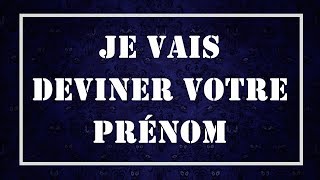 JE VAIS DEVINER VOTRE PRÉNOM